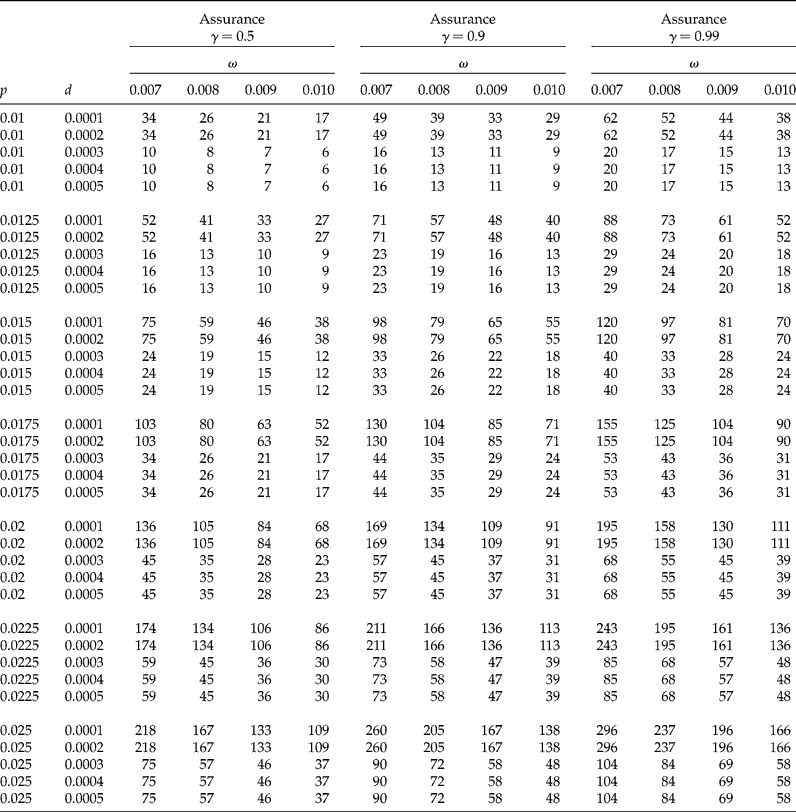 | | | Assurance $\gamma = 0.5$ | | | | Assurance $\gamma = 0.9$ | | | | Assurance $\gamma = 0.99$ | | | |
|---|---|---|---|---|---|---|---|---|---|---|---|---|---|
| | | $\omega$ | | | | $\omega$ | | | | $\omega$ | | | |
| $p$ | $d$ | 0.007 | 0.008 | 0.009 | 0.010 | 0.007 | 0.008 | 0.009 | 0.010 | 0.007 | 0.008 | 0.009 | 0.010 |
| 0.01 | 0.0001 | 34 | 26 | 21 | 17 | 49 | 39 | 33 | 29 | 62 | 52 | 44 | 38 |
| 0.01 | 0.0002 | 34 | 26 | 21 | 17 | 49 | 39 | 33 | 29 | 62 | 52 | 44 | 38 |
| 0.01 | 0.0003 | 10 | 8 | 7 | 6 | 16 | 13 | 11 | 9 | 20 | 17 | 15 | 13 |
| 0.01 | 0.0004 | 10 | 8 | 7 | 6 | 16 | 13 | 11 | 9 | 20 | 17 | 15 | 13 |
| 0.01 | 0.0005 | 10 | 8 | 7 | 6 | 16 | 13 | 11 | 9 | 20 | 17 | 15 | 13 |
| 0.0125 | 0.0001 | 52 | 41 | 33 | 27 | 71 | 57 | 48 | 40 | 88 | 73 | 61 | 52 |
| 0.0125 | 0.0002 | 52 | 41 | 33 | 27 | 71 | 57 | 48 | 40 | 88 | 73 | 61 | 52 |
| 0.0125 | 0.0003 | 16 | 13 | 10 | 9 | 23 | 19 | 16 | 13 | 29 | 24 | 20 | 18 |
| 0.0125 | 0.0004 | 16 | 13 | 10 | 9 | 23 | 19 | 16 | 13 | 29 | 24 | 20 | 18 |
| 0.0125 | 0.0005 | 16 | 13 | 10 | 9 | 23 | 19 | 16 | 13 | 29 | 24 | 20 | 18 |
| 0.015 | 0.0001 | 75 | 59 | 46 | 38 | 98 | 79 | 65 | 55 | 120 | 97 | 81 | 70 |
| 0.015 | 0.0002 | 75 | 59 | 46 | 38 | 98 | 79 | 65 | 55 | 120 | 97 | 81 | 70 |
| 0.015 | 0.0003 | 24 | 19 | 15 | 12 | 33 | 26 | 22 | 18 | 40 | 33 | 28 | 24 |
| 0.015 | 0.0004 | 24 | 19 | 15 | 12 | 33 | 26 | 22 | 18 | 40 | 33 | 28 | 24 |
| 0.015 | 0.0005 | 24 | 19 | 15 | 12 | 33 | 26 | 22 | 18 | 40 | 33 | 28 | 24 |
| 0.0175 | 0.0001 | 103 | 80 | 63 | 52 | 130 | 104 | 85 | 71 | 155 | 125 | 104 | 90 |
| 0.0175 | 0.0002 | 103 | 80 | 63 | 52 | 130 | 104 | 85 | 71 | 155 | 125 | 104 | 90 |
| 0.0175 | 0.0003 | 34 | 26 | 21 | 17 | 44 | 35 | 29 | 24 | 53 | 43 | 36 | 31 |
| 0.0175 | 0.0004 | 34 | 26 | 21 | 17 | 44 | 35 | 29 | 24 | 53 | 43 | 36 | 31 |
| 0.0175 | 0.0005 | 34 | 26 | 21 | 17 | 44 | 35 | 29 | 24 | 53 | 43 | 36 | 31 |
| 0.02 | 0.0001 | 136 | 105 | 84 | 68 | 169 | 134 | 109 | 91 | 195 | 158 | 130 | 111 |
| 0.02 | 0.0002 | 136 | 105 | 84 | 68 | 169 | 134 | 109 | 91 | 195 | 158 | 130 | 111 |
| 0.02 | 0.0003 | 45 | 35 | 28 | 23 | 57 | 45 | 37 | 31 | 68 | 55 | 45 | 39 |
| 0.02 | 0.0004 | 45 | 35 | 28 | 23 | 57 | 45 | 37 | 31 | 68 | 55 | 45 | 39 |
| 0.02 | 0.0005 | 45 | 35 | 28 | 23 | 57 | 45 | 37 | 31 | 68 | 55 | 45 | 39 |
| 0.0225 | 0.0001 | 174 | 134 | 106 | 86 | 211 | 166 | 136 | 113 | 243 | 195 | 161 | 136 |
| 0.0225 | 0.0002 | 174 | 134 | 106 | 86 | 211 | 166 | 136 | 113 | 243 | 195 | 161 | 136 |
| 0.0225 | 0.0003 | 59 | 45 | 36 | 30 | 73 | 58 | 47 | 39 | 85 | 68 | 57 | 48 |
| 0.0225 | 0.0004 | 59 | 45 | 36 | 30 | 73 | 58 | 47 | 39 | 85 | 68 | 57 | 48 |
| 0.0225 | 0.0005 | 59 | 45 | 36 | 30 | 73 | 58 | 47 | 39 | 85 | 68 | 57 | 48 |
| 0.025 | 0.0001 | 218 | 167 | 133 | 109 | 260 | 205 | 167 | 138 | 296 | 237 | 196 | 166 |
| 0.025 | 0.0002 | 218 | 167 | 133 | 109 | 260 | 205 | 167 | 138 | 296 | 237 | 196 | 166 |
| 0.025 | 0.0003 | 75 | 57 | 46 | 37 | 90 | 72 | 58 | 48 | 104 | 84 | 69 | 58 |
| 0.025 | 0.0004 | 75 | 57 | 46 | 37 | 90 | 72 | 58 | 48 | 104 | 84 | 69 | 58 |
| 0.025 | 0.0005 | 75 | 57 | 46 | 37 | 90 | 72 | 58 | 48 | 104 | 84 | 69 | 58 |